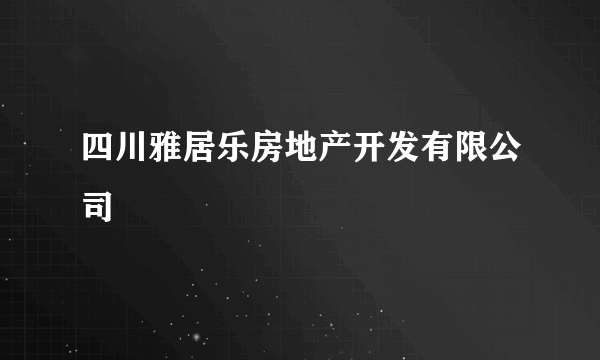 四川雅居乐房地产开发有限公司